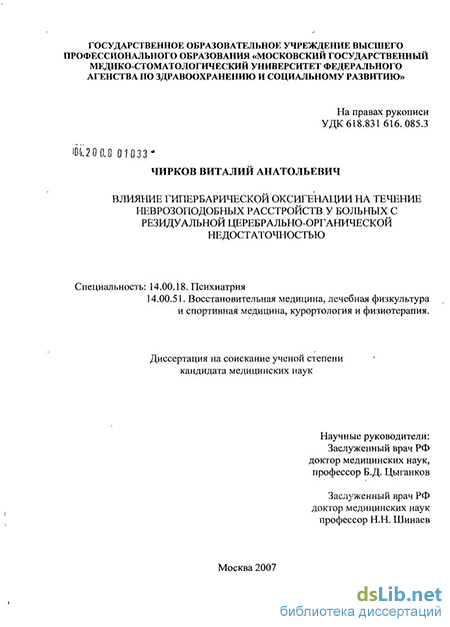 ГОСУДАРСТВЕННОЕ ОБРАЗОВАТЕЛЬНОЕ УЧРЕЖДЕНИЕ ВЫСШЕГО ПРОФЕССИОНАЛЬНОГО ОБРАЗОВАНИЯ «МОСКОВСКИЙ ГОСУДАРСТВЕННЫЙ МЕДИКО-СТОМАТОЛОГИЧЕСКИЙ УНИВЕРСИТЕТ ФЕДЕРАЛЬНОГО АГЕНСТВА ПО ЗДРАВООХРАНЕНИЮ И СОЦИАЛЬНОМУ РАЗВИТИЮ»

На правах рукописи
УДК 618.831 616. 085.3

04.200.8 01033

ЧИРКОВ ВИТАЛИЙ АНАТОЛЬЕВИЧ

ВЛИЯНИЕ ГИПЕРБАРИЧЕСКОЙ ОКСИГЕНАЦИИ НА ТЕЧЕНИЕ НЕВРОЗОПОДОБНЫХ РАССТРОЙСТВ У БОЛЬНЫХ С РЕЗИДУАЛЬНОЙ ЦЕРЕБРАЛЬНО-ОРГАНИЧЕСКОЙ НЕДОСТАТОЧНОСТЬЮ

Специальность: 14.00.18. Психиатрия
14.00.51. Восстановительная медицина, лечебная физкультура и спортивная медицина, курортология и физиотерапия.

Диссертация на соискание ученой степени кандидата медицинских наук

Научные руководители:
Заслуженный врач РФ
доктор медицинских наук,
профессор Б.Д. Цыганков

Заслуженный врач РФ
доктор медицинских наук
профессор Н.Н. Шинаев

Москва 2007

dsLib.net
библиотека диссертаций